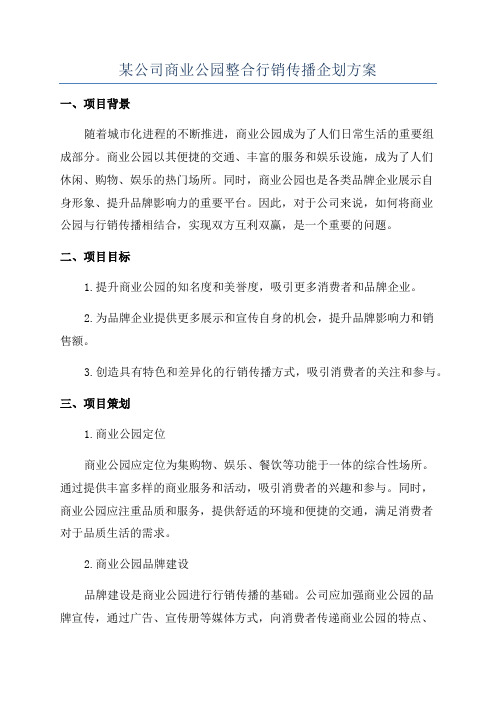 某公司商业公园整合行销传播企划方案

一、项目背景

随着城市化进程的不断推进，商业公园成为了人们日常生活的重要组成部分。商业公园以其便捷的交通、丰富的服务和娱乐设施，成为了人们休闲、购物、娱乐的热门场所。同时，商业公园也是各类品牌企业展示自身形象、提升品牌影响力的重要平台。因此，对于公司来说，如何将商业公园与行销传播相结合，实现双方互利双赢，是一个重要的问题。

二、项目目标

1.提升商业公园的知名度和美誉度，吸引更多消费者和品牌企业。

2.为品牌企业提供更多展示和宣传自身的机会，提升品牌影响力和销售额。

3.创造具有特色和差异化的行销传播方式，吸引消费者的关注和参与。

三、项目策划

1.商业公园定位

商业公园应定位为集购物、娱乐、餐饮等功能于一体的综合性场所。通过提供丰富多样的商业服务和活动，吸引消费者的兴趣和参与。同时，商业公园应注重品质和服务，提供舒适的环境和便捷的交通，满足消费者对于品质生活的需求。

2.商业公园品牌建设

品牌建设是商业公园进行行销传播的基础。公司应加强商业公园的品牌宣传，通过广告、宣传册等媒体方式，向消费者传递商业公园的特点、